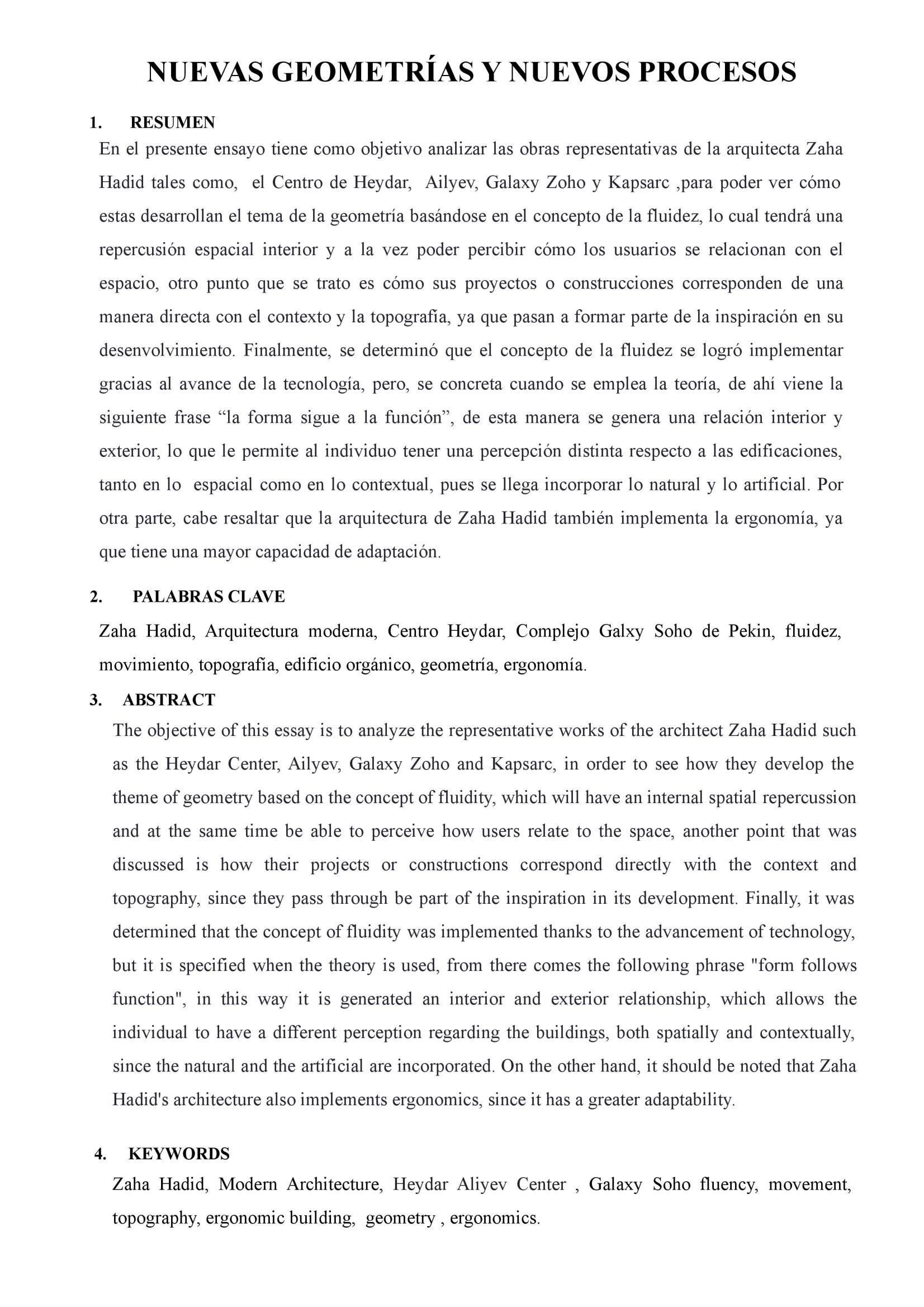 NUEVAS GEOMETRÍAS Y NUEVOS PROCESOS

1. RESUMEN

En el presente ensayo tiene como objetivo analizar las obras representativas de la arquitecta Zaha Hadid tales como, el Centro de Heydar, Ailyev, Galaxy Zoho y Kapsarc ,para poder ver cómo estas desarrollan el tema de la geometría basándose en el concepto de la fluidez, lo cual tendrá una repercusión espacial interior y a la vez poder percibir cómo los usuarios se relacionan con el espacio, otro punto que se trato es cómo sus proyectos o construcciones corresponden de una manera directa con el contexto y la topografía, ya que pasan a formar parte de la inspiración en su desenvolvimiento. Finalmente, se determinó que el concepto de la fluidez se logró implementar gracias al avance de la tecnología, pero, se concreta cuando se emplea la teoría, de ahí viene la siguiente frase “la forma sigue a la función”, de esta manera se genera una relación interior y exterior, lo que le permite al individuo tener una percepción distinta respecto a las edificaciones, tanto en lo espacial como en lo contextual, pues se llega incorporar lo natural y lo artificial. Por otra parte, cabe resaltar que la arquitectura de Zaha Hadid también implementa la ergonomía, ya que tiene una mayor capacidad de adaptación.

2. PALABRAS CLAVE

Zaha Hadid, Arquitectura moderna, Centro Heydar, Complejo Galxy Soho de Pekin, fluidez, movimiento, topografía, edificio orgánico, geometría, ergonomía.

3. ABSTRACT

The objective of this essay is to analyze the representative works of the architect Zaha Hadid such as the Heydar Center, Ailyev, Galaxy Zoho and Kapsarc, in order to see how they develop the theme of geometry based on the concept of fluidity, which will have an internal spatial repercussion and at the same time be able to perceive how users relate to the space, another point that was discussed is how their projects or constructions correspond directly with the context and topography, since they pass through be part of the inspiration in its development. Finally, it was determined that the concept of fluidity was implemented thanks to the advancement of technology, but it is specified when the theory is used, from there comes the following phrase "form follows function", in this way it is generated an interior and exterior relationship, which allows the individual to have a different perception regarding the buildings, both spatially and contextually, since the natural and the artificial are incorporated. On the other hand, it should be noted that Zaha Hadid's architecture also implements ergonomics, since it has a greater adaptability.

4. KEYWORDS

Zaha Hadid, Modern Architecture, Heydar Aliyev Center , Galaxy Soho fluency, movement, topography, ergonomic building, geometry , ergonomics.